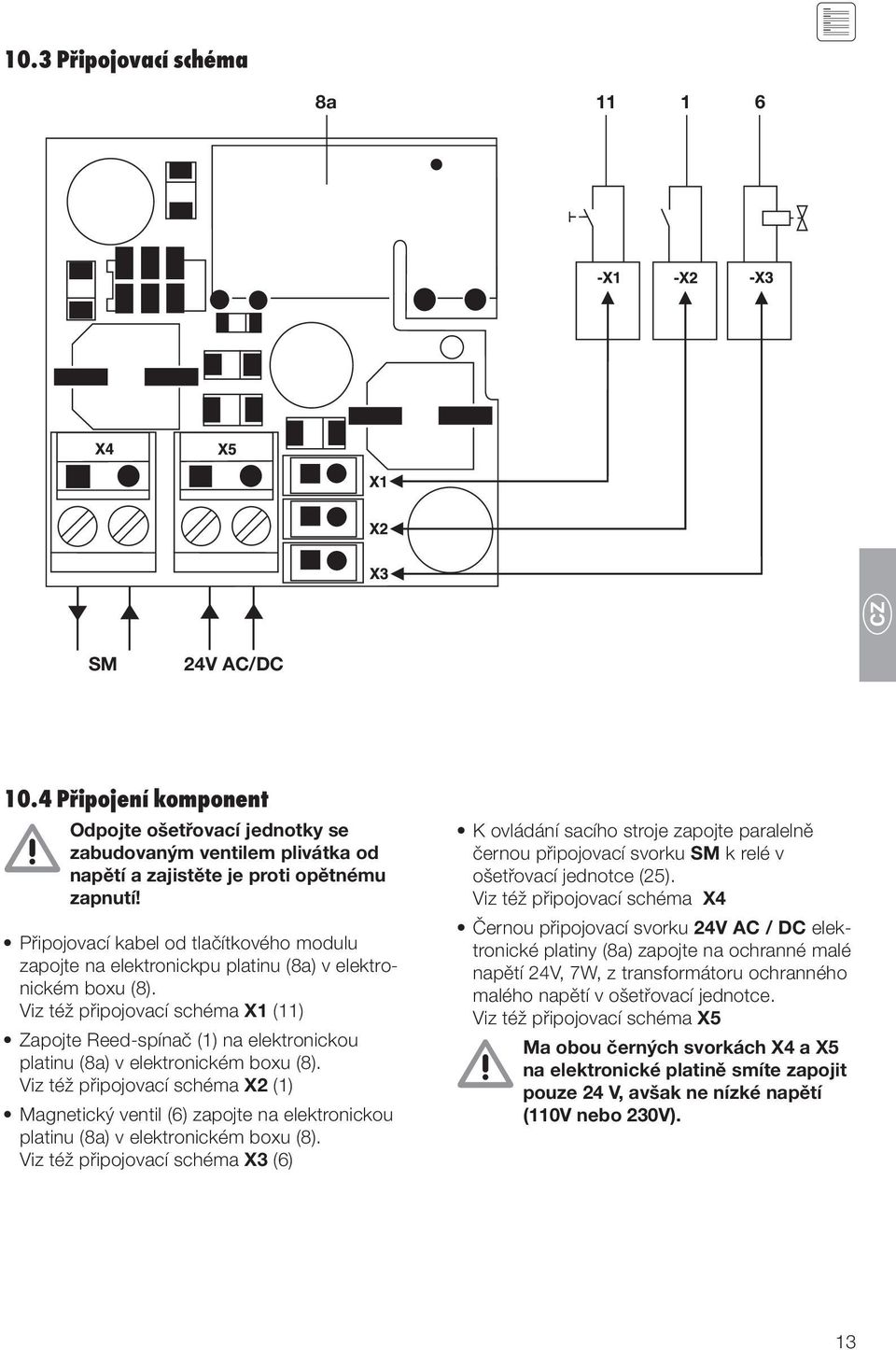 10.3 Připojovací schéma

8a

11

1

6

-X1

-X2

-X3

X4

X5

X1

X2

X3

SM

24V AC/DC

CZ

10.4 Připojení komponent

Odpojte ošetřovací jednotky se zabudovaným ventilem plivátka od napětí a zajistěte je proti opětnému zapnutí!

• Připojovací kabel od tlačítkového modulu zapojte na elektronickpu platinu (8a) v elektronickém boxu (8). Viz též připojovací schéma X1 (11)

• Zapojte Reed-spínač (1) na elektronickou platinu (8a) v elektronickém boxu (8). Viz též připojovací schéma X2 (1)

• Magnetický ventil (6) zapojte na elektronickou platinu (8a) v elektronickém boxu (8). Viz též připojovací schéma X3 (6)

• K ovládání sacího stroje zapojte paralelně černou připojovací svorku SM k relé v ošetřovací jednotce (25). Viz též připojovací schéma X4

• Černou připojovací svorku 24V AC / DC elektronické platiny (8a) zapojte na ochranné malé napětí 24V, 7W, z transformátoru ochranného malého napětí v ošetřovací jednotce. Viz též připojovací schéma X5

Ma obou černých svorkách X4 a X5 na elektronické platině smíte zapojit pouze 24 V, avšak ne nízké napětí (110V nebo 230V).

13